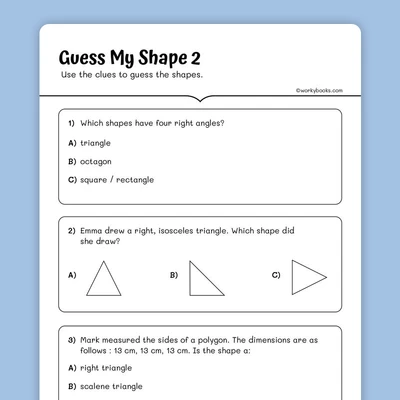 Guess My Shape 2

Use the clues to guess the shapes.

©workybooks.com

1) Which shapes have four right angles?

A) triangle

B) octagon

C) square / rectangle

2) Emma drew a right, isosceles triangle. Which shape did she draw?

A)

B)

C)

3) Mark measured the sides of a polygon. The dimensions are as follows : 13 cm, 13 cm, 13 cm. Is the shape a:

A) right triangle

B) scalene triangle